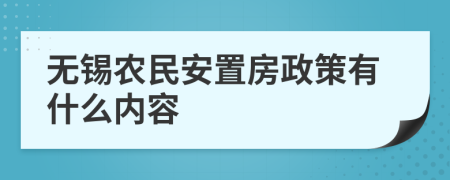 无锡农民安置房政策有什么内容